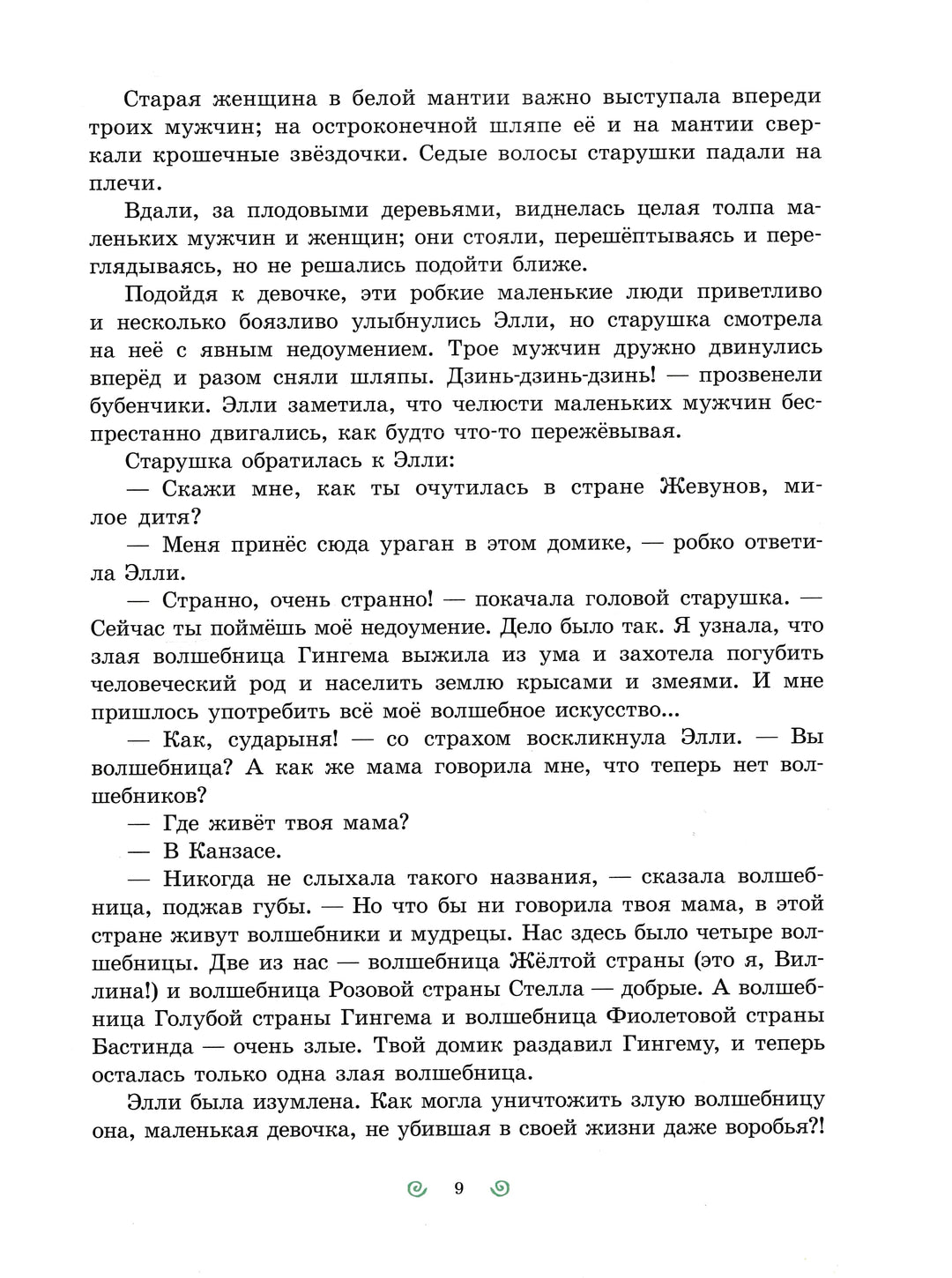 Старая женщина в белой мантии важно выступала впереди троих мужчин; на остроконечной шляпе её и на мантии сверкали крошечные звёздочки. Седые волосы старушки падали на плечи.

Вдали, за плодовыми деревьями, виднелась целая толпа маленьких мужчин и женщин; они стояли, перешёптываясь и переглядываясь, но не решались подойти ближе.

Подойдя к девочке, эти робкие маленькие люди приветливо и несколько боязливо улыбнулись Элли, но старушка смотрела на неё с явным недоумением. Трое мужчин дружно двинулись вперёд и разом сняли шляпы. Дзинь-дзинь-дзинь! — прозвенели бубенчики. Элли заметила, что челюсти маленьких мужчин беспрестанно двигались, как будто что-то пережёвывая.

Старушка обратилась к Элли:

— Скажи мне, как ты очутилась в стране Жевунов, милое дитя?

— Меня принёс сюда ураган в этом домике, — робко ответила Элли.

— Странно, очень странно! — покачала головой старушка. — Сейчас ты поймёшь моё недоумение. Дело было так. Я узнала, что злая волшебница Гингема выжила из ума и захотела погубить человеческий род и населить землю крысами и змеями. И мне пришлось употребить всё моё волшебное искусство...

— Как, сударыня! — со страхом воскликнула Элли. — Вы волшебница? А как же мама говорила мне, что теперь нет волшебников?

— Где живёт твоя мама?

— В Канзасе.

— Никогда не слыхала такого названия, — сказала волшебница, поджав губы. — Но что бы ни говорила твоя мама, в этой стране живут волшебники и мудрецы. Нас здесь было четыре волшебницы. Две из нас — волшебница Жёлтой страны (это я, Виллина!) и волшебница Розовой страны Стелла — добрые. А волшебница Голубой страны Гингема и волшебница Фиолетовой страны Бастинда — очень злые. Твой домик раздавил Гингему, и теперь осталась только одна злая волшебница.

Элли была изумлена. Как могла уничтожить злую волшебницу она, маленькая девочка, не убившая в своей жизни даже воробья?!

9